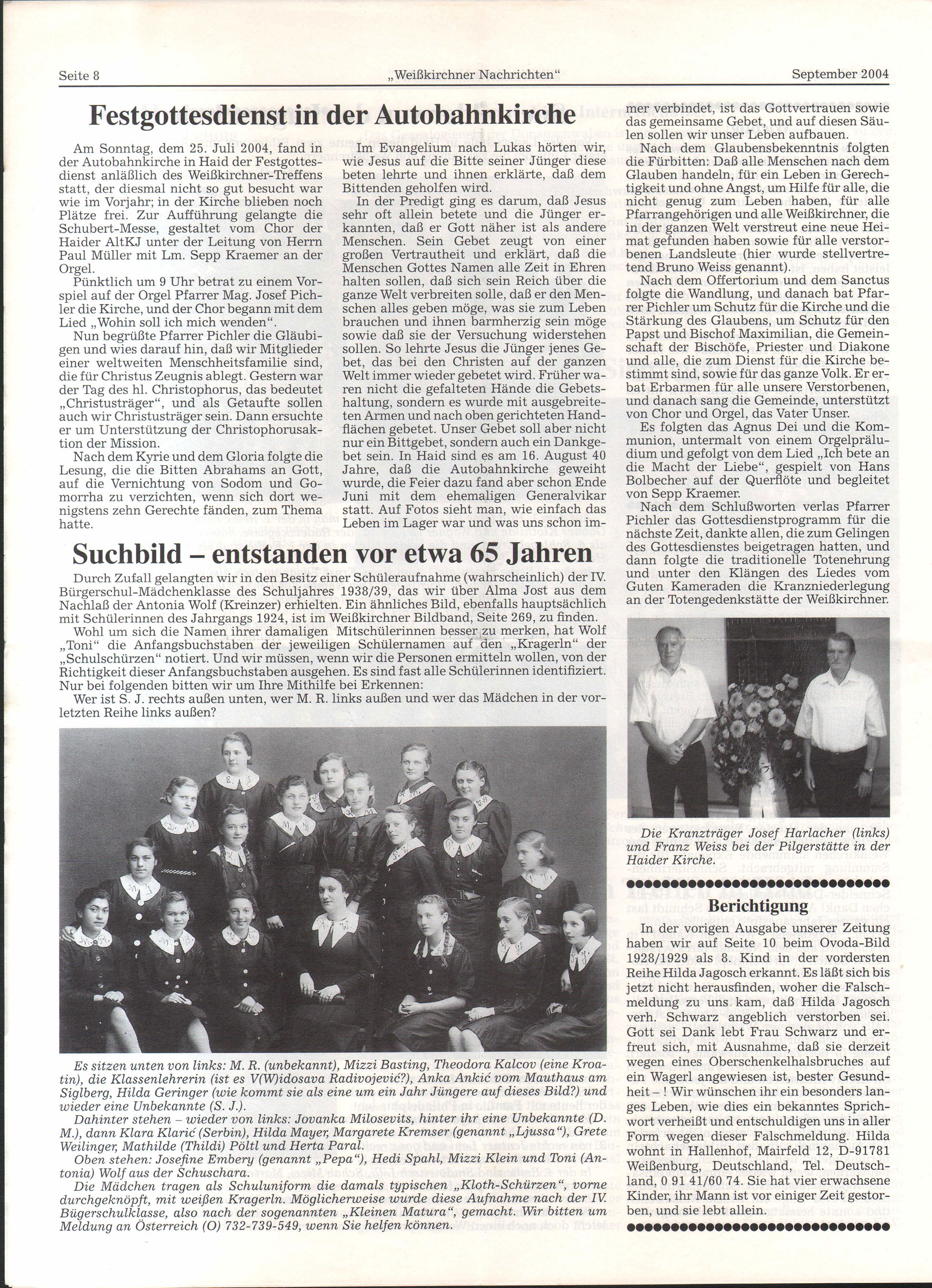 Seite 8 „Weißkirchner Nachrichten" September 2004

Festgottesdienst in der Autobahnkirche

Am Sonntag, dem 25. Juli 2004, fand in der Autobahnkirche in Haid der Festgottesdienst anläßlich des Weißkirchner-Treffens statt, der diesmal nicht so gut besucht war wie im Vorjahr; in der Kirche blieben noch Plätze frei. Zur Aufführung gelangte die Schubert-Messe, gestaltet vom Chor der Haider AltKJ unter der Leitung von Herrn Paul Müller mit Lm. Sepp Kraemer an der Orgel.

Pünktlich um 9 Uhr betrat zu einem Vorspiel auf der Orgel Pfarrer Mag. Josef Pichler die Kirche, und der Chor begann mit dem Lied „Wohin soll ich mich wenden".

Nun begrüßte Pfarrer Pichler die Gläubigen und wies darauf hin, daß wir Mitglieder einer weltweiten Menschheitsfamilie sind, die für Christus Zeugnis ablegt. Gestern war der Tag des hl. Christophorus, das bedeutet „Christusträger", und als Getaufte sollen auch wir Christusträger sein. Dann ersuchte er um Unterstützung der Christophorusaktion der Mission.

Nach dem Kyrie und dem Gloria folgte die Lesung, die die Bitten Abrahams an Gott, auf die Vernichtung von Sodom und Gomorrha zu verzichten, wenn sich dort wenigstens zehn Gerechte fänden, zum Thema hatte.

Im Evangelium nach Lukas hörten wir, wie Jesus auf die Bitte seiner Jünger diese beten lehrte und ihnen erklärte, daß dem Bittenden geholfen wird.

In der Predigt ging es darum, daß Jesus sehr oft allein betete und die Jünger erkannten, daß er Gott näher ist als andere Menschen. Sein Gebet zeugt von einer großen Vertrautheit und erklärt, daß die Menschen Gottes Namen alle Zeit in Ehren halten sollen, daß sich sein Reich über die ganze Welt verbreiten solle, daß er den Menschen alles geben möge, was sie zum Leben brauchen und ihnen barmherzig sein möge sowie daß sie der Versuchung widerstehen sollen. So lehrte Jesus die Jünger jenes Gebet, das bei den Christen auf der ganzen Welt immer wieder gebetet wird. Früher waren nicht die gefalteten Hände die Gebetshaltung, sondern es wurde mit ausgebreiteten Armen und nach oben gerichteten Handflächen gebetet. Unser Gebet soll aber nicht nur ein Bittgebet, sondern auch ein Dankgebet sein. In Haid sind es am 16. August 40 Jahre, daß die Autobahnkirche geweiht wurde, die Feier dazu fand aber schon Ende Juni mit dem ehemaligen Generalvikar statt. Auf Fotos sieht man, wie einfach das Leben im Lager war und was uns schon immer verbindet, ist das Gottvertrauen sowie das gemeinsame Gebet, und auf diesen Säulen sollen wir unser Leben aufbauen.

Nach dem Glaubensbekenntnis folgten die Fürbitten: Daß alle Menschen nach dem Glauben handeln, für ein Leben in Gerechtigkeit und ohne Angst, um Hilfe für alle, die nicht genug zum Leben haben, für alle Pfarrangehörigen und alle Weißkirchner, die in der ganzen Welt verstreut eine neue Heimat gefunden haben sowie für alle verstorbenen Landsleute (hier wurde stellvertretend Bruno Weiss genannt).

Nach dem Offertorium und dem Sanctus folgte die Wandlung, und danach bat Pfarrer Pichler um Schutz für die Kirche und die Stärkung des Glaubens, um Schutz für den Papst und Bischof Maximilian, die Gemeinschaft der Bischöfe, Priester und Diakone und alle, die zum Dienst für die Kirche bestimmt sind, sowie für das ganze Volk. Er erbat Erbarmen für alle unsere Verstorbenen, und danach sang die Gemeinde, unterstützt von Chor und Orgel, das Vater Unser.

Es folgten das Agnus Dei und die Kommunion, untermalt von einem Orgelpräludium und gefolgt von dem Lied „Ich bete an die Macht der Liebe", gespielt von Hans Bolbecher auf der Querflöte und begleitet von Sepp Kraemer.

Nach dem Schlußworten verlas Pfarrer Pichler das Gottesdienstprogramm für die nächste Zeit, dankte allen, die zum Gelingen des Gottesdienstes beigetragen hatten, und dann folgte die traditionelle Totenehrung und unter den Klängen des Liedes vom Guten Kameraden die Kranzniederlegung an der Totengedenkstätte der Weißkirchner.

Die Kranzträger Josef Harlacher (links) und Franz Weiss bei der Pilgerstätte in der Haider Kirche.

Suchbild – entstanden vor etwa 65 Jahren

Durch Zufall gelangten wir in den Besitz einer Schüleraufnahme (wahrscheinlich) der IV. Bürgerschul-Mädchenklasse des Schuljahres 1938/39, das wir über Alma Jost aus dem Nachlaß der Antonia Wolf (Kreinzer) erhielten. Ein ähnliches Bild, ebenfalls hauptsächlich mit Schülerinnen des Jahrgangs 1924, ist im Weißkirchner Bildband, Seite 269, zu finden.

Wohl um sich die Namen ihrer damaligen Mitschülerinnen besser zu merken, hat Wolf „Toni" die Anfangsbuchstaben der jeweiligen Schülernamen auf den „Kragerln" der „Schulschürzen" notiert. Und wir müssen, wenn wir die Personen ermitteln wollen, von der Richtigkeit dieser Anfangsbuchstaben ausgehen. Es sind fast alle Schülerinnen identifiziert. Nur bei folgenden bitten wir um Ihre Mithilfe bei Erkennen:

Wer ist S. J. rechts außen unten, wer M. R. links außen und wer das Mädchen in der vorletzten Reihe links außen?

Es sitzen unten von links: M. R. (unbekannt), Mizzi Basting, Theodora Kalcov (eine Kroatin), die Klassenlehrerin (ist es V(W)idosava Radivojević?), Anka Ankić vom Mauthaus am Siglberg, Hilda Geringer (wie kommt sie als eine um ein Jahr Jüngere auf dieses Bild?) und wieder eine Unbekannte (S. J.).

Dahinter stehen – wieder von links: Jovanka Milosevits, hinter ihr eine Unbekannte (D. M.), dann Klara Klarić (Serbin), Hilda Mayer, Margarete Kremser (genannt „Ljussa"), Grete Weilinger, Mathilde (Thildi) Pöltl und Herta Paral.

Oben stehen: Josefine Embery (genannt „Pepa"), Hedi Spahl, Mizzi Klein und Toni (Antonia) Wolf aus der Schuschara.

Die Mädchen tragen als Schuluniform die damals typischen „Kloth-Schürzen", vorne durchgeknöpft, mit weißen Kragerln. Möglicherweise wurde diese Aufnahme nach der IV. Bügerschulklasse, also nach der sogenannten „Kleinen Matura", gemacht. Wir bitten um Meldung an Österreich (O) 732-739-549, wenn Sie helfen können.

Berichtigung

In der vorigen Ausgabe unserer Zeitung haben wir auf Seite 10 beim Ovoda-Bild 1928/1929 als 8. Kind in der vordersten Reihe Hilda Jagosch erkannt. Es läßt sich bis jetzt nicht herausfinden, woher die Falschmeldung zu uns kam, daß Hilda Jagosch verh. Schwarz angeblich verstorben sei. Gott sei Dank lebt Frau Schwarz und erfreut sich, mit Ausnahme, daß sie derzeit wegen eines Oberschenkelhalsbruches auf ein Wagerl angewiesen ist, bester Gesundheit – ! Wir wünschen ihr ein besonders langes Leben, wie dies ein bekanntes Sprichwort verheißt und entschuldigen uns in aller Form wegen dieser Falschmeldung. Hilda wohnt in Hallenhof, Mairfeld 12, D-91781 Weißenburg, Deutschland, Tel. Deutschland, 0 91 41/60 74. Sie hat vier erwachsene Kinder, ihr Mann ist vor einiger Zeit gestorben, und sie lebt allein.